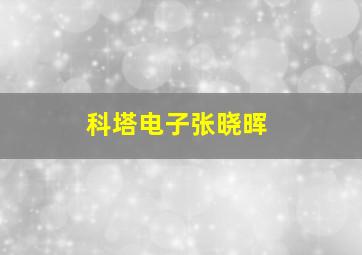 科塔电子张晓晖